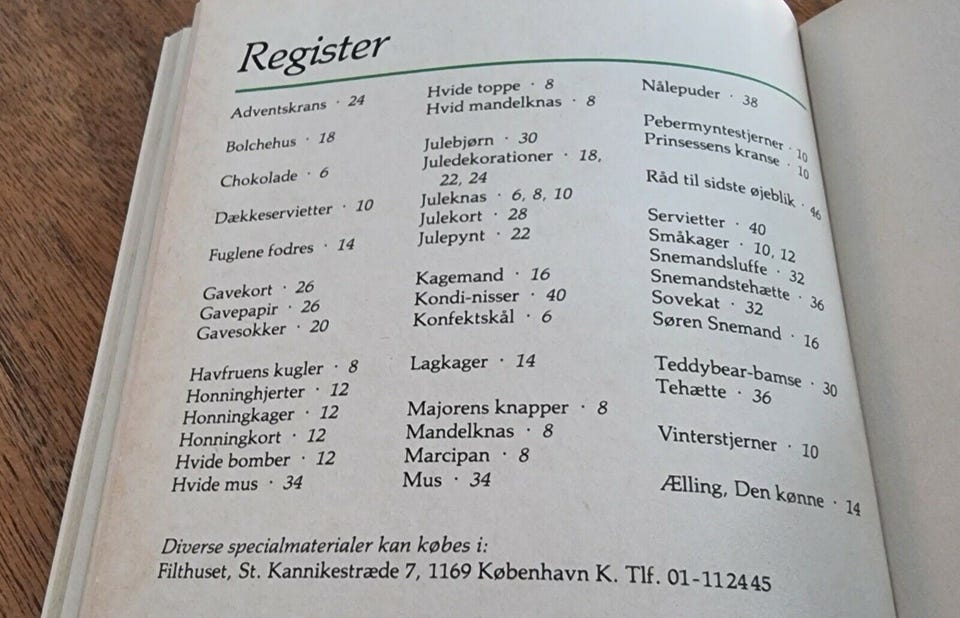 Register

Adventskrans · 24

Bolchehus · 18

Chokolade · 6

Dækkeservietter · 10

Fuglene fodres · 14

Gavekort · 26
Gavepapir · 26
Gavesokker · 20

Havfruens kugler · 8
Honninghjerter · 12
Honningkager · 12
Honningkort · 12
Hvide bomber · 12
Hvide mus · 34

Hvide toppe · 8
Hvid mandelknas · 8

Julebjørn · 30
Juledekorationer · 18, 22, 24
Juleknas · 6, 8, 10
Julekort · 28
Julepynt · 22

Kagemand · 16
Kondi-nisser · 40
Konfektskål · 6

Lagkager · 14

Majorens knapper · 8
Mandelknas · 8
Marcipan · 8
Mus · 34

Nålepuder · 38

Pebermyntestjerner · 10
Prinsessens kranse · 10

Råd til sidste øjeblik · 46

Servietter · 40
Småkager · 10, 12
Snemandsluffe · 32
Snemandstehætte · 36
Sovekat · 32
Søren Snemand · 16

Teddybear-bamse · 30
Tehætte · 36

Vinterstjerner · 10

Ælling, Den kønne · 14

Diverse specialmaterialer kan købes i:
Filthuset, St. Kannikestræde 7, 1169 København K. Tlf. 01-112445